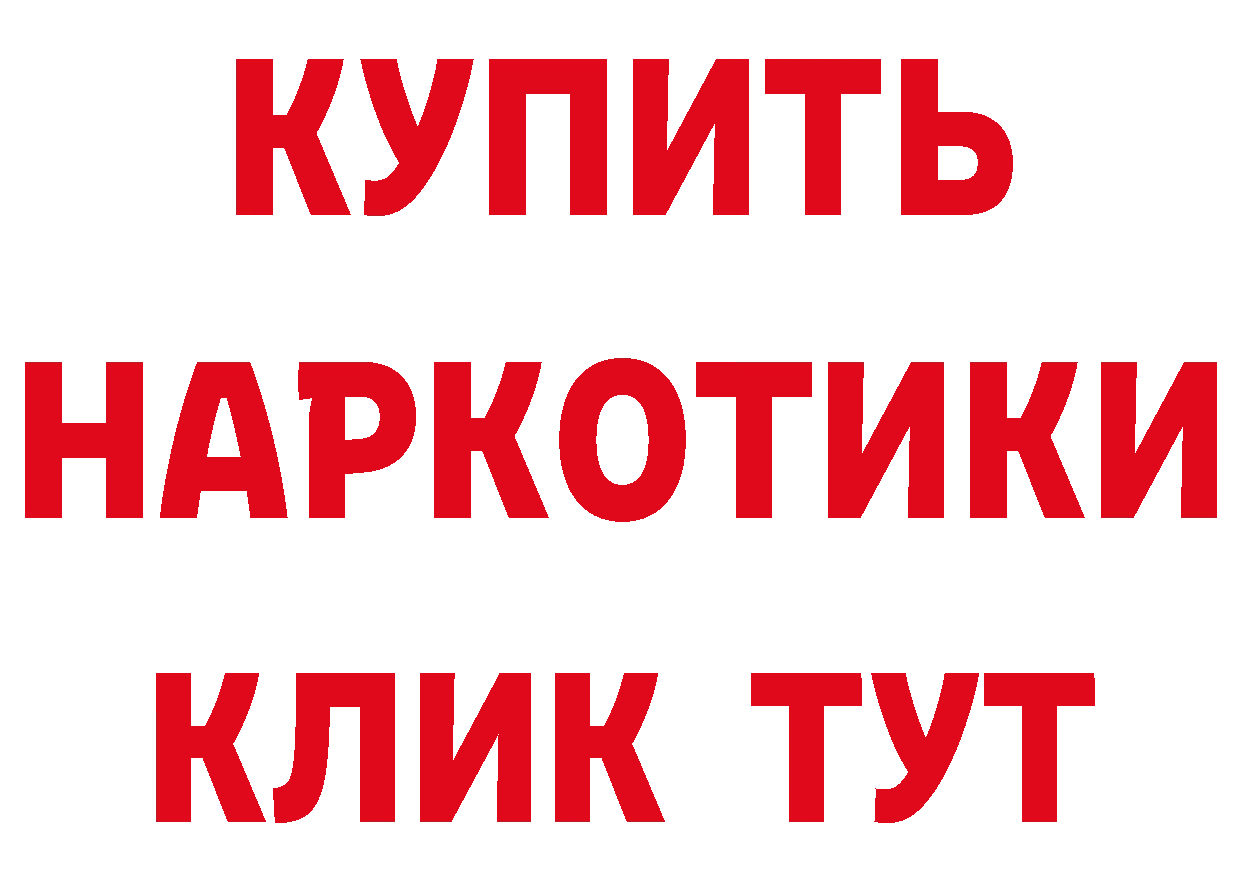 КУПИТЬ
НАРКОТИКИ
КЛИК ТУТ